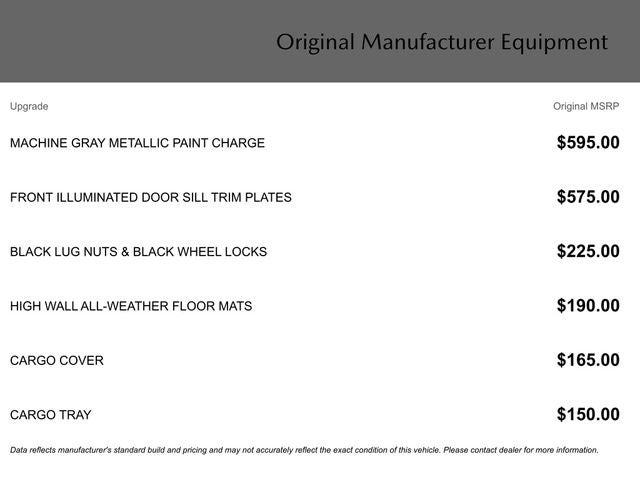 Original Manufacturer Equipment

| Upgrade | Original MSRP |
|---|---|
| MACHINE GRAY METALLIC PAINT CHARGE | \$595.00 |
| FRONT ILLUMINATED DOOR SILL TRIM PLATES | \$575.00 |
| BLACK LUG NUTS & BLACK WHEEL LOCKS | \$225.00 |
| HIGH WALL ALL-WEATHER FLOOR MATS | \$190.00 |
| CARGO COVER | \$165.00 |
| CARGO TRAY | \$150.00 |

Data reflects manufacturer's standard build and pricing and may not accurately reflect the exact condition of this vehicle. Please contact dealer for more information.